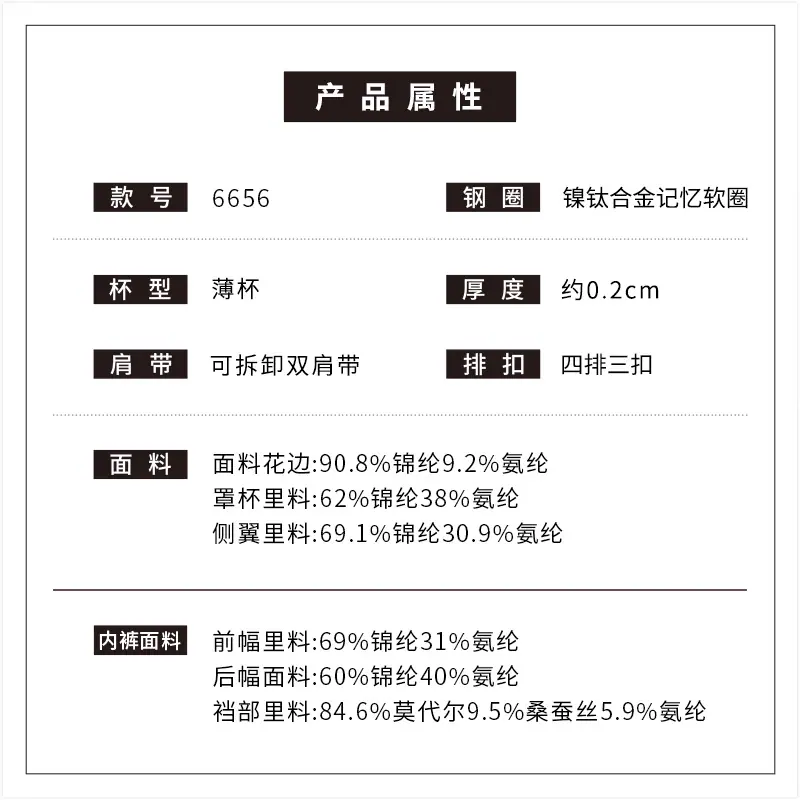 产品属性

款号 6656

钢圈 镍钛合金记忆软圈

杯型 薄杯

厚度 约0.2cm

肩带 可拆卸双肩带

排扣 四排三扣

面料 面料花边:90.8%锦纶9.2%氨纶
罩杯里料:62%锦纶38%氨纶
侧翼里料:69.1%锦纶30.9%氨纶

内裤面料 前幅里料:69%锦纶31%氨纶
后幅面料:60%锦纶40%氨纶
裆部里料:84.6%莫代尔9.5%桑蚕丝5.9%氨纶